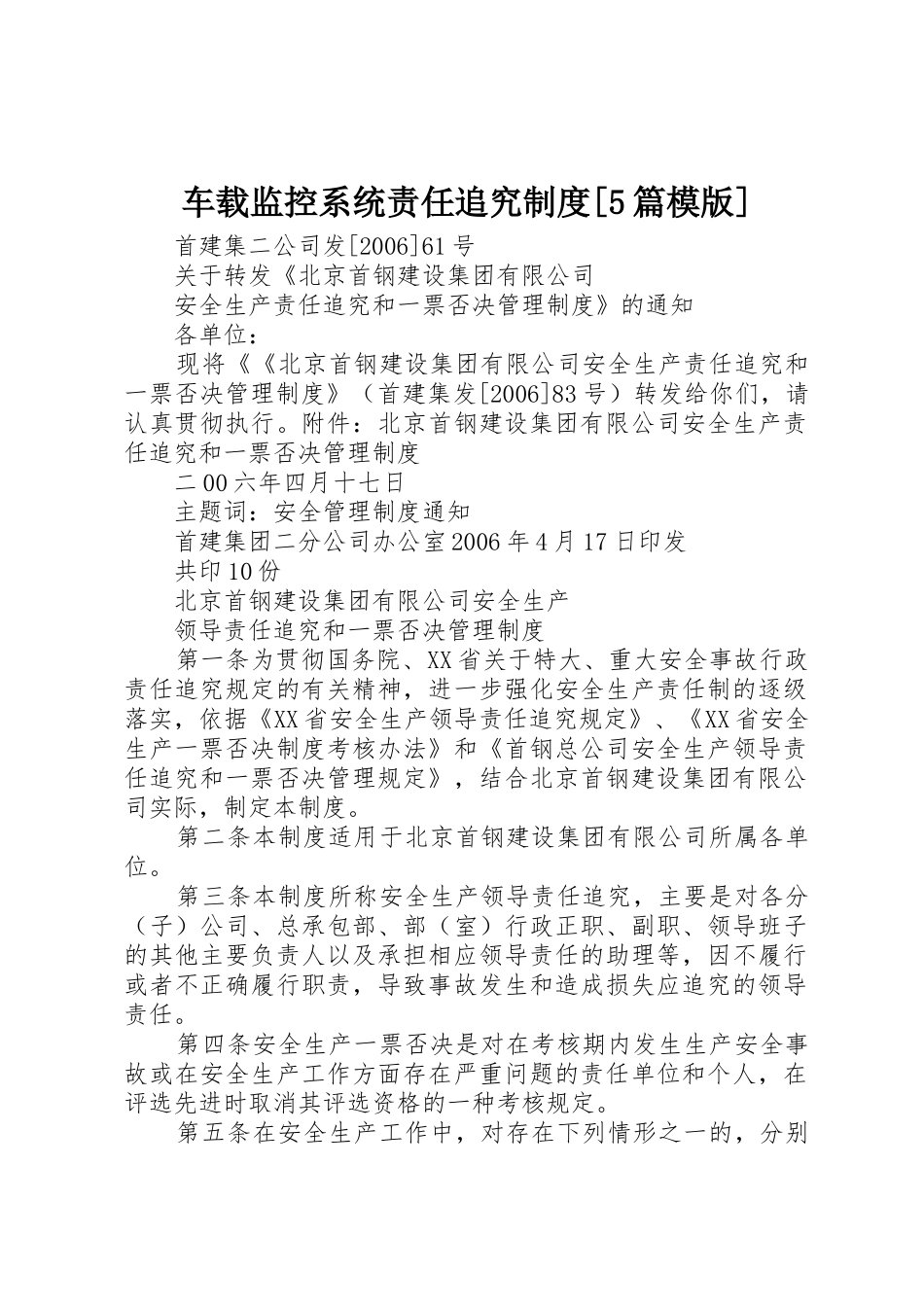 车载监控系统责任追究制度[5篇模版]

首建集二公司发[2006]61号

关于转发《北京首钢建设集团有限公司

安全生产责任追究和一票否决管理制度》的通知

各单位：

现将《《北京首钢建设集团有限公司安全生产责任追究和一票否决管理制度》（首建集发[2006]83号）转发给你们，请认真贯彻执行。附件：北京首钢建设集团有限公司安全生产责任追究和一票否决管理制度

二00六年四月十七日

主题词：安全管理制度通知

首建集团二分公司办公室2006年4月17日印发

共印10份

北京首钢建设集团有限公司安全生产

领导责任追究和一票否决管理制度

第一条为贯彻国务院、XX省关于特大、重大安全事故行政责任追究规定的有关精神，进一步强化安全生产责任制的逐级落实，依据《XX省安全生产领导责任追究规定》、《XX省安全生产一票否决制度考核办法》和《首钢总公司安全生产领导责任追究和一票否决管理规定》，结合北京首钢建设集团有限公司实际，制定本制度。

第二条本制度适用于北京首钢建设集团有限公司所属各单位。

第三条本制度所称安全生产领导责任追究，主要是对各分（子）公司、总承包部、部（室）行政正职、副职、领导班子的其他主要负责人以及承担相应领导责任的助理等，因不履行或者不正确履行职责，导致事故发生和造成损失应追究的领导责任。

第四条安全生产一票否决是对在考核期内发生生产安全事故或在安全生产工作方面存在严重问题的责任单位和个人，在评选先进时取消其评选资格的一种考核规定。

第五条在安全生产工作中，对存在下列情形之一的，分别